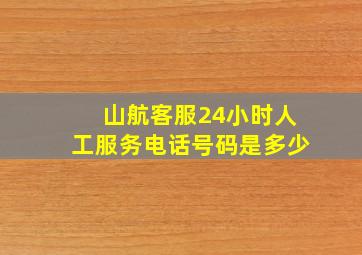 山航客服24小时人工服务电话号码是多少